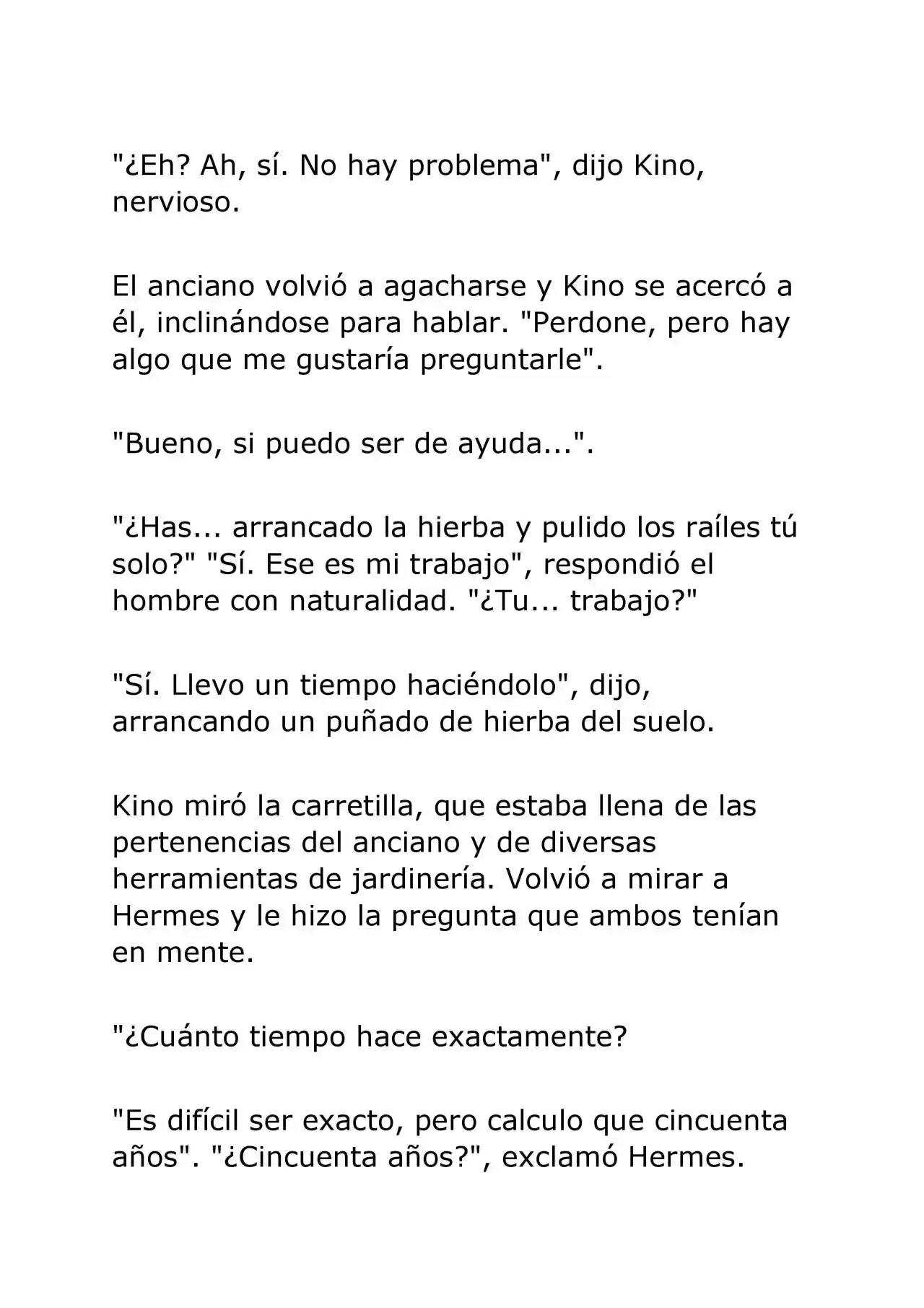 "¿Eh? Ah, sí. No hay problema", dijo Kino, nervioso.

El anciano volvió a agacharse y Kino se acercó a él, inclinándose para hablar. "Perdone, pero hay algo que me gustaría preguntarle".

"Bueno, si puedo ser de ayuda...".

"¿Has... arrancado la hierba y pulido los raíles tú solo?" "Sí. Ese es mi trabajo", respondió el hombre con naturalidad. "¿Tu... trabajo?"

"Sí. Llevo un tiempo haciéndolo", dijo, arrancando un puñado de hierba del suelo.

Kino miró la carretilla, que estaba llena de las pertenencias del anciano y de diversas herramientas de jardinería. Volvió a mirar a Hermes y le hizo la pregunta que ambos tenían en mente.

"¿Cuánto tiempo hace exactamente?

"Es difícil ser exacto, pero calculo que cincuenta años". "¿Cincuenta años?", exclamó Hermes.